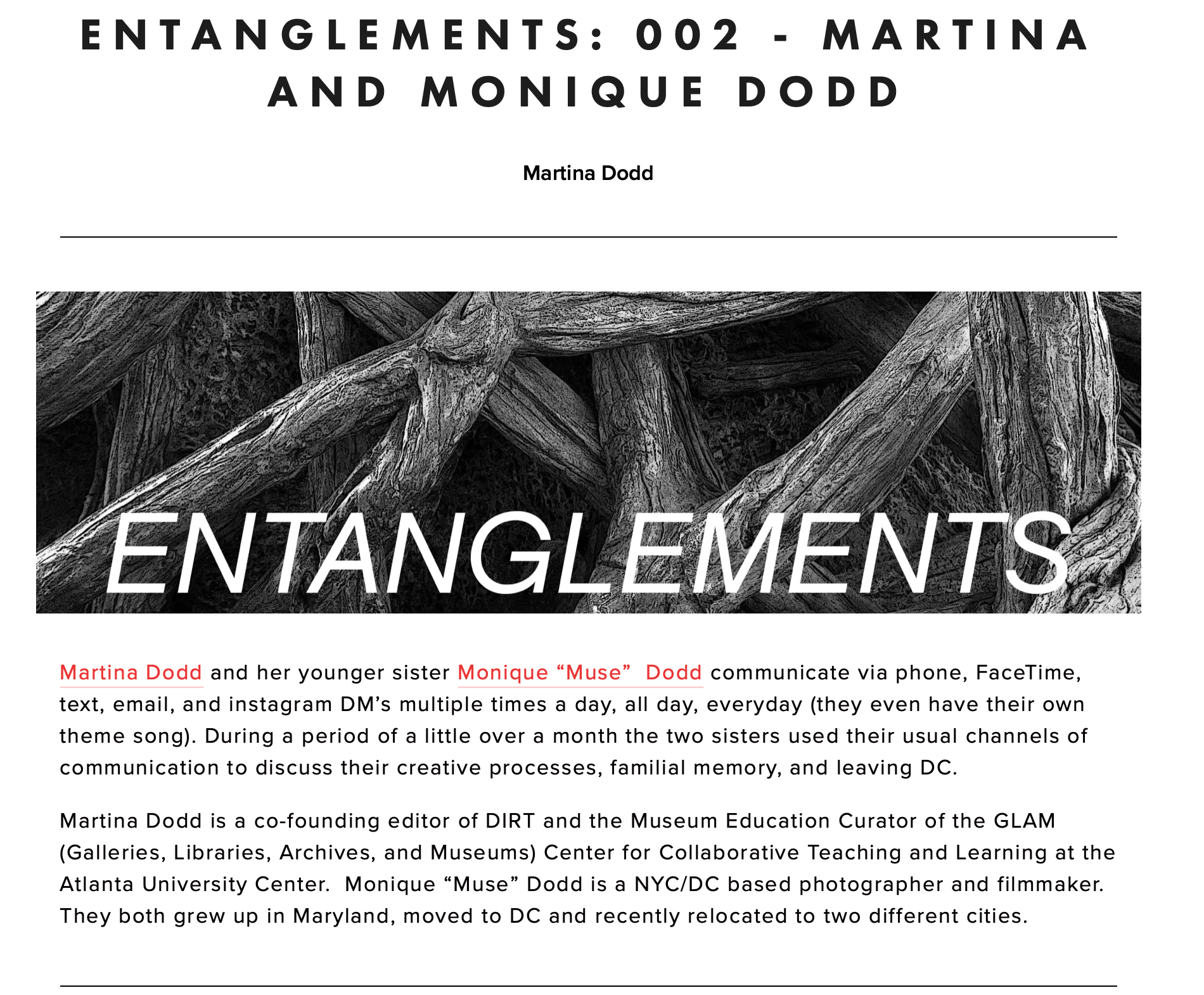 ENTANGLEMENTS: 002 - MARTINA AND MONIQUE DODD

Martina Dodd

ENTANGLEMENTS

Martina Dodd and her younger sister Monique “Muse”  Dodd communicate via phone, FaceTime, text, email, and instagram DM’s multiple times a day, all day, everyday (they even have their own theme song). During a period of a little over a month the two sisters used their usual channels of communication to discuss their creative processes, familial memory, and leaving DC.

Martina Dodd is a co-founding editor of DIRT and the Museum Education Curator of the GLAM (Galleries, Libraries, Archives, and Museums) Center for Collaborative Teaching and Learning at the Atlanta University Center.  Monique “Muse” Dodd is a NYC/DC based photographer and filmmaker. They both grew up in Maryland, moved to DC and recently relocated to two different cities.